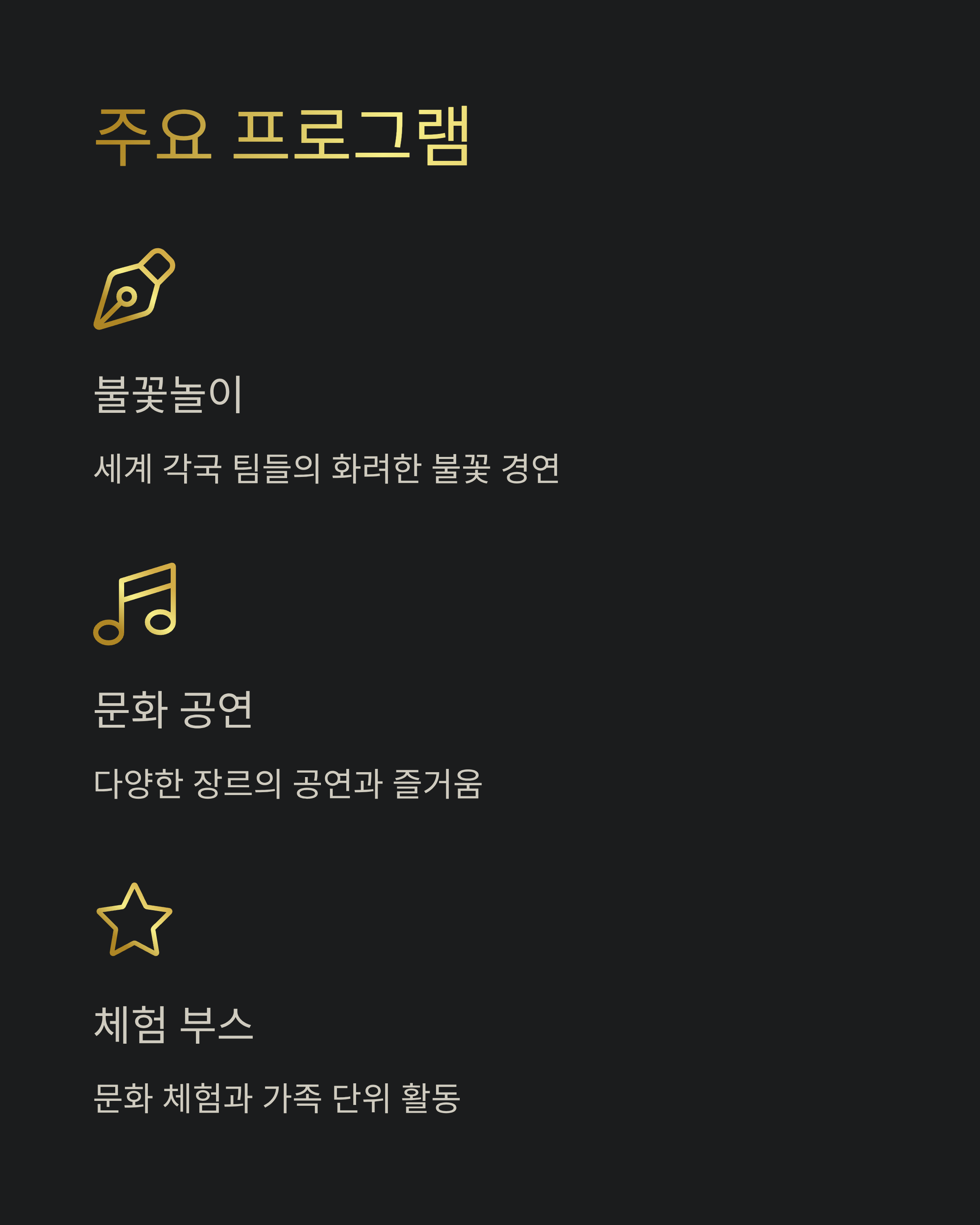 주요 프로그램

불꽃놀이

세계 각국 팀들의 화려한 불꽃 경연

문화 공연

다양한 장르의 공연과 즐거움

체험 부스

문화 체험과 가족 단위 활동